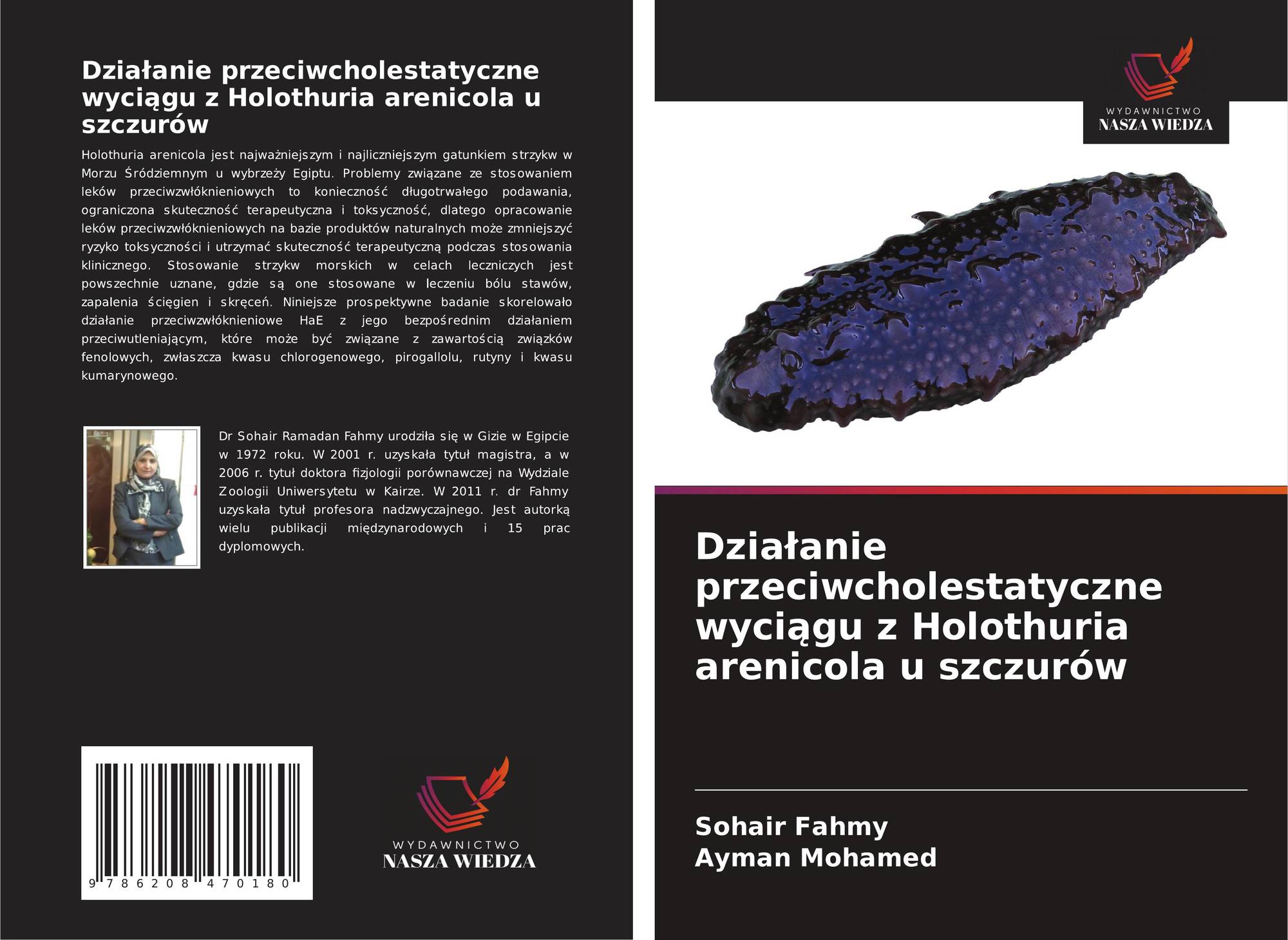 Działanie przeciwcholestatyczne wyciągu z Holothuria arenicola u szczurów

Holothuria arenicola jest najważniejszym i najliczniejszym gatunkiem strzykw w Morzu Śródziemnym u wybrzeży Egiptu. Problemy związane ze stosowaniem leków przeciwzwłóknieniowych to konieczność długotrwałego podawania, ograniczona skuteczność terapeutyczna i toksyczność, dlatego opracowanie leków przeciwzwłóknieniowych na bazie produktów naturalnych może zmniejszyć ryzyko toksyczności i utrzymać skuteczność terapeutyczną podczas stosowania klinicznego. Stosowanie strzykw morskich w celach leczniczych jest powszechnie uznane, gdzie są one stosowane w leczeniu bólu stawów, zapalenia ścięgien i skręceń. Niniejsze prospektywne badanie skorelowało działanie przeciwzwłóknieniowe HaE z jego bezpośrednim działaniem przeciwutleniającym, które może być związane z zawartością związków fenolowych, zwłaszcza kwasu chlorogenowego, pirogallolu, rutyny i kwasu kumarynowego.

Dr Sohair Ramadan Fahmy urodziła się w Gizie w Egipcie w 1972 roku. W 2001 r. uzyskała tytuł magistra, a w 2006 r. tytuł doktora fizjologii porównawczej na Wydziale Zoologii Uniwersytetu w Kairze. W 2011 r. dr Fahmy uzyskała tytuł profesora nadzwyczajnego. Jest autorką wielu publikacji międzynarodowych i 15 prac dyplomowych.

9 786208 470180

WYDAWNICTWO
NASZA WIEDZA

WYDAWNICTWO
NASZA WIEDZA

Działanie przeciwcholestatyczne wyciągu z Holothuria arenicola u szczurów

Sohair Fahmy
Ayman Mohamed